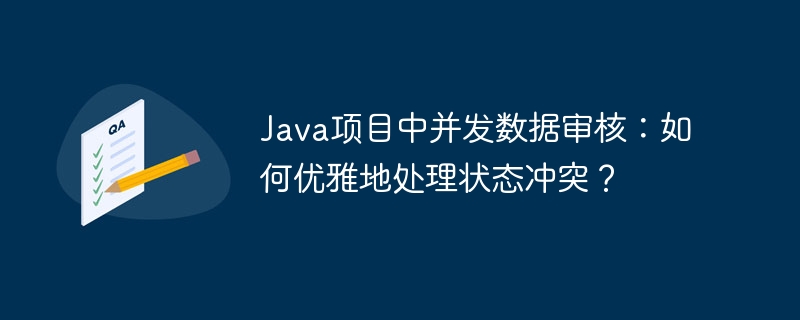 QA

Java项目中并发数据审核：如何优雅地处理状态冲突？